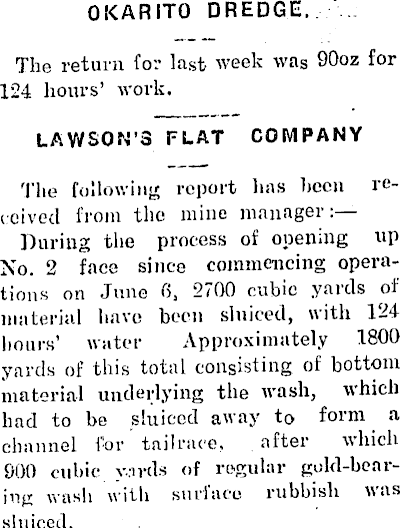 OKARITO DREDGE.

The return for last week was 90oz for 124 hours' work.

LAWSON'S FLAT COMPANY

The following report has been received from the mine manager:—

During the process of opening up No. 2 face since commencing operations on June 6, 2700 cubic yards of material have been sluiced, with 124 hours' water Approximately 1800 yards of this total consisting of bottom material underlying the wash, which had to be sluiced away to form a channel for tailrace, after which 900 cubic yards of regular gold-bearing wash with surface rubbish was sluiced.